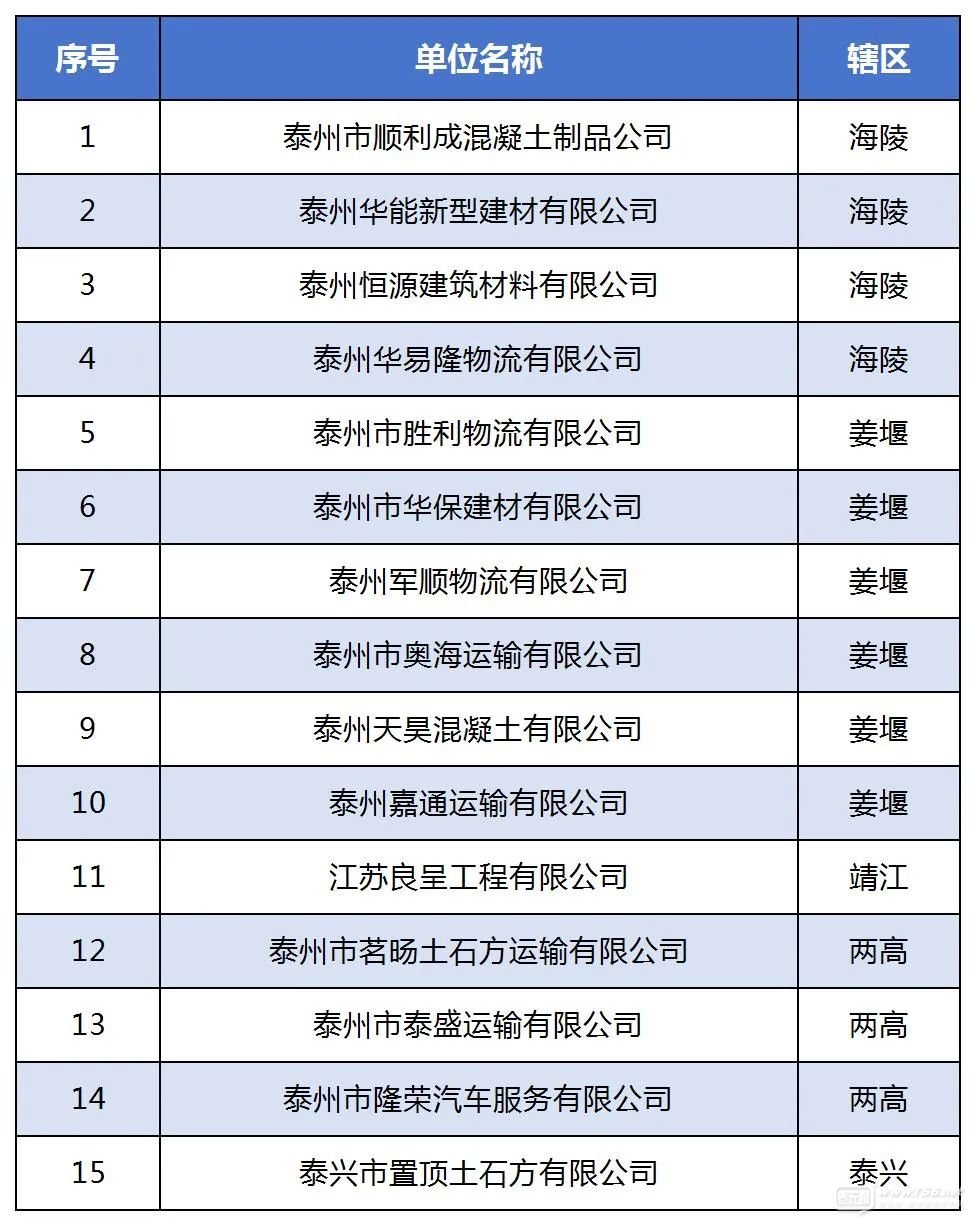 | 序号 | 单位名称 | 辖区 |
|---|---|---|
| 1 | 泰州市顺利成混凝土制品公司 | 海陵 |
| 2 | 泰州华能新型建材有限公司 | 海陵 |
| 3 | 泰州恒源建筑材料有限公司 | 海陵 |
| 4 | 泰州华易隆物流有限公司 | 海陵 |
| 5 | 泰州市胜利物流有限公司 | 姜堰 |
| 6 | 泰州市华保建材有限公司 | 姜堰 |
| 7 | 泰州军顺物流有限公司 | 姜堰 |
| 8 | 泰州市奥海运输有限公司 | 姜堰 |
| 9 | 泰州天昊混凝土有限公司 | 姜堰 |
| 10 | 泰州嘉通运输有限公司 | 姜堰 |
| 11 | 江苏良呈工程有限公司 | 靖江 |
| 12 | 泰州市茗旸土石方运输有限公司 | 两高 |
| 13 | 泰州市泰盛运输有限公司 | 两高 |
| 14 | 泰州市隆荣汽车服务有限公司 | 两高 |
| 15 | 泰兴市置顶土石方有限公司 | 泰兴 |